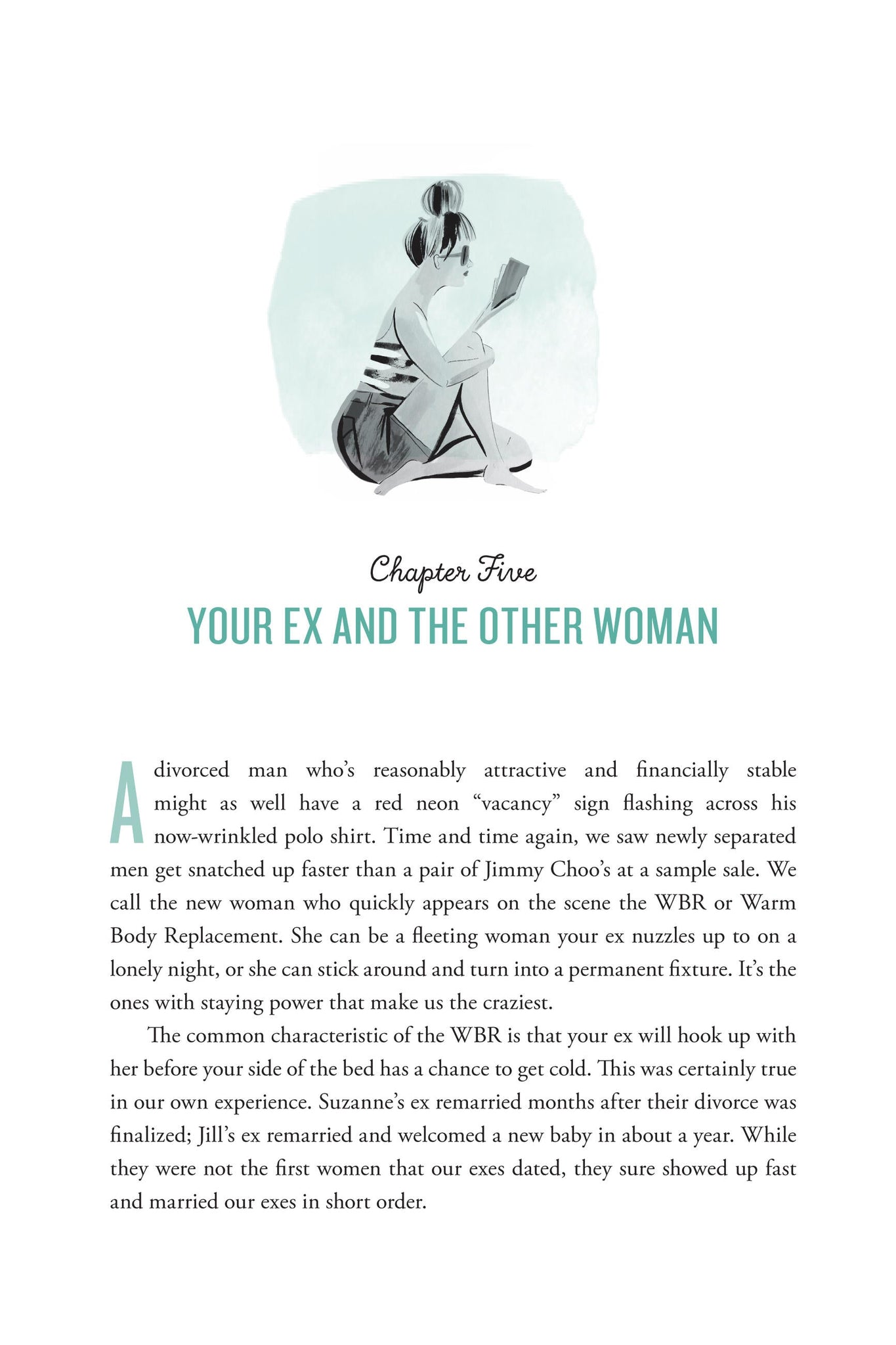 Chapter Five

YOUR EX AND THE OTHER WOMAN

A divorced man who's reasonably attractive and financially stable might as well have a red neon "vacancy" sign flashing across his now-wrinkled polo shirt. Time and time again, we saw newly separated men get snatched up faster than a pair of Jimmy Choo's at a sample sale. We call the new woman who quickly appears on the scene the WBR or Warm Body Replacement. She can be a fleeting woman your ex nuzzles up to on a lonely night, or she can stick around and turn into a permanent fixture. It's the ones with staying power that make us the craziest.

The common characteristic of the WBR is that your ex will hook up with her before your side of the bed has a chance to get cold. This was certainly true in our own experience. Suzanne's ex remarried months after their divorce was finalized; Jill's ex remarried and welcomed a new baby in about a year. While they were not the first women that our exes dated, they sure showed up fast and married our exes in short order.